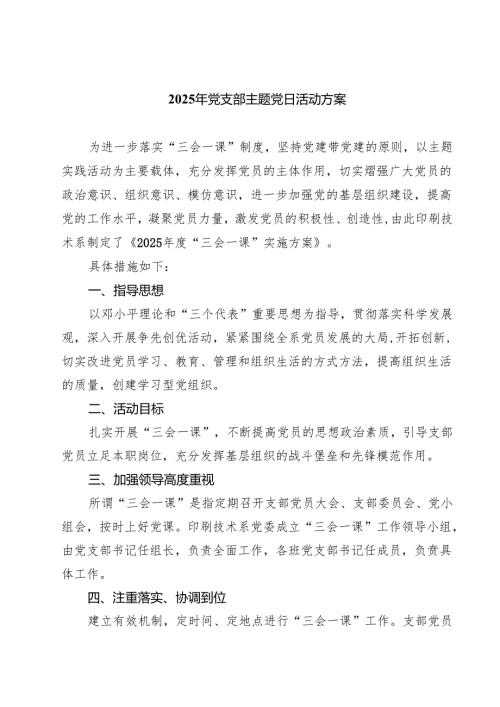 2025年党支部主题党日活动方案

为进一步落实“三会一课”制度，坚持党建带党建的原则，以主题实践活动为主要载体，充分发挥党员的主体作用，切实增强广大党员的政治意识、组织意识、模仿意识，进一步加强党的基层组织建设，提高党的工作水平，凝聚党员力量，激发党员的积极性、创造性，由此印刷技术系制定了《2025年度“三会一课”实施方案》。

具体措施如下：

一、指导思想

以邓小平理论和“三个代表”重要思想为指导，贯彻落实科学发展观，深入开展争先创优活动，紧紧围绕全系党员发展的大局，开拓创新，切实改进党员学习、教育、管理和组织生活的方式方法，提高组织生活的质量，创建学习型党组织。

二、活动目标

扎实开展“三会一课”，不断提高党员的思想政治素质，引导支部党员立足本职岗位，充分发挥基层组织的战斗堡垒和先锋模范作用。

三、加强领导高度重视

所谓“三会一课”是指定期召开支部党员大会、支部委员会、党小组会，按时上好党课。印刷技术系党委成立“三会一课”工作领导小组，由党支部书记任组长，负责全面工作，各班党支部书记任成员，负责具体工作。

四、注重落实、协调到位

建立有效机制，定时间、定地点进行“三会一课”工作。支部党员